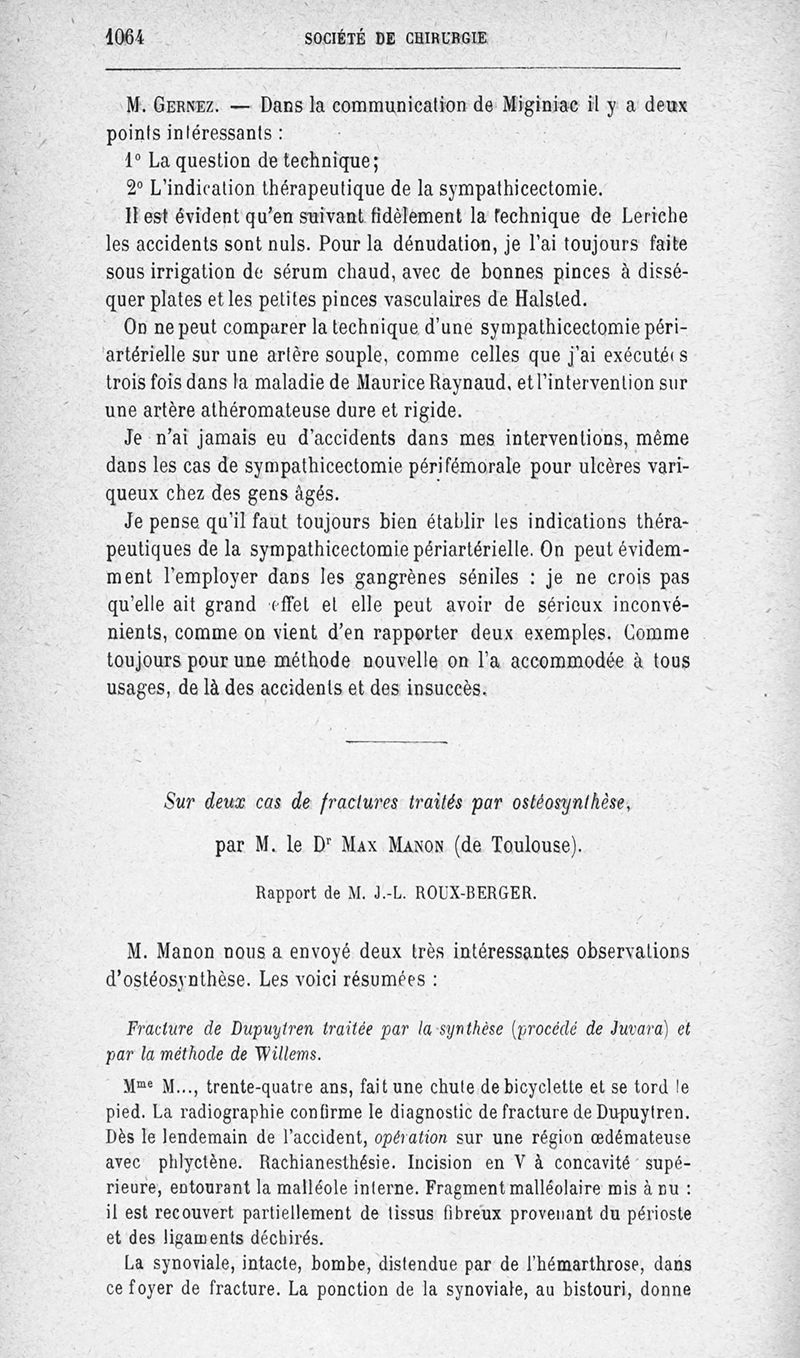 1064 SOCIÉTÉ DE CHIRURGIE

M. Gernez. — Dans la communication de Miginiac il y a deux points intéressants :

1° La question de technique;

2° L'indication thérapeutique de la sympathicectomie.

Il est évident qu'en suivant fidèlement la technique de Leriche les accidents sont nuls. Pour la dénudation, je l'ai toujours faite sous irrigation de sérum chaud, avec de bonnes pinces à disséquer plates et les petites pinces vasculaires de Halsted.

On ne peut comparer la technique d'une sympathicectomie périartérielle sur une artère souple, comme celles que j'ai exécutées trois fois dans la maladie de Maurice Raynaud, et l'intervention sur une artère athéromateuse dure et rigide.

Je n'ai jamais eu d'accidents dans mes interventions, même dans les cas de sympathicectomie périfémorale pour ulcères variqueux chez des gens âgés.

Je pense qu'il faut toujours bien établir les indications thérapeutiques de la sympathicectomie périartérielle. On peut évidemment l'employer dans les gangrènes séniles : je ne crois pas qu'elle ait grand effet et elle peut avoir de sérieux inconvénients, comme on vient d'en rapporter deux exemples. Comme toujours pour une méthode nouvelle on l'a accommodée à tous usages, de là des accidents et des insuccès.

Sur deux cas de fractures traités par ostéosynthèse,

par M. le Dr Max Manon (de Toulouse).

Rapport de M. J.-L. ROUX-BERGER.

M. Manon nous a envoyé deux très intéressantes observations d'ostéosynthèse. Les voici résumées :

Fracture de Dupuytren traitée par la synthèse (procédé de Juvara) et par la méthode de Willems.

Mme M..., trente-quatre ans, fait une chute de bicyclette et se tord le pied. La radiographie confirme le diagnostic de fracture de Dupuytren. Dès le lendemain de l'accident, opération sur une région œdémateuse avec phlyctène. Rachianesthésie. Incision en V à concavité supérieure, entourant la malléole interne. Fragment malléolaire mis à nu : il est recouvert partiellement de tissus fibreux provenant du périoste et des ligaments déchirés.

La synoviale, intacte, bombe, distendue par de l'hémarthrose, dans ce foyer de fracture. La ponction de la synoviale, au bistouri, donne